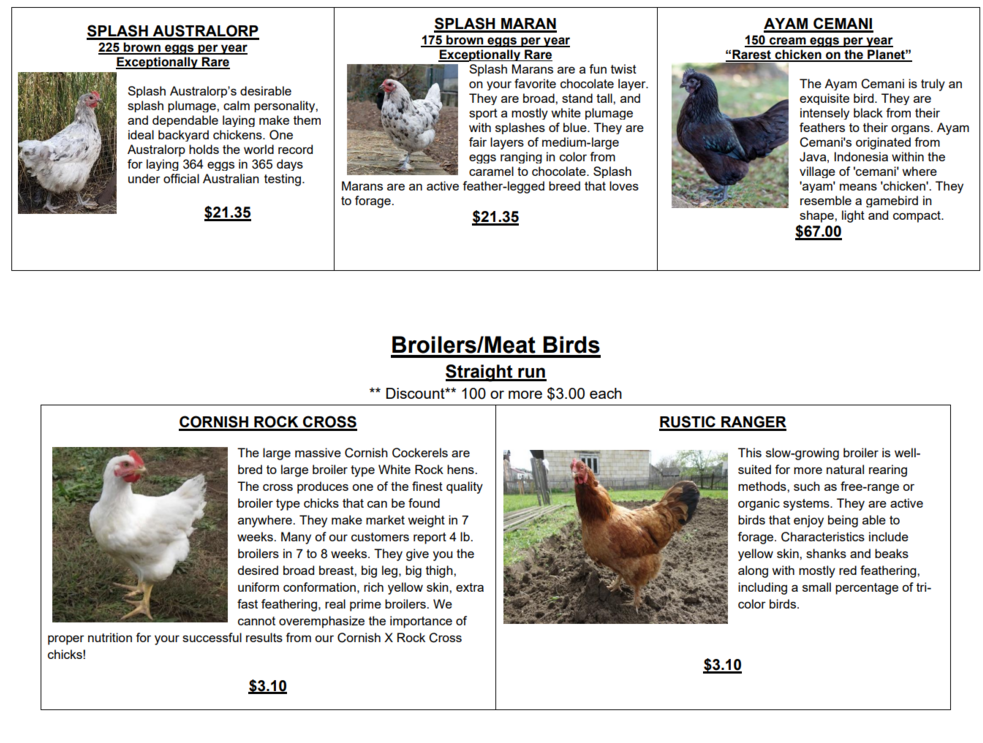 SPLASH AUSTRALORP
225 brown eggs per year
Exceptionally Rare

Splash Australorp's desirable splash plumage, calm personality, and dependable laying make them ideal backyard chickens. One Australorp holds the world record for laying 364 eggs in 365 days under official Australian testing.

$21.35

SPLASH MARAN
175 brown eggs per year
Exceptionally Rare

Splash Marans are a fun twist on your favorite chocolate layer. They are broad, stand tall, and sport a mostly white plumage with splashes of blue. They are fair layers of medium-large eggs ranging in color from caramel to chocolate. Splash Marans are an active feather-legged breed that loves to forage.

$21.35

AYAM CEMANI
150 cream eggs per year
"Rarest chicken on the Planet"

The Ayam Cemani is truly an exquisite bird. They are intensely black from their feathers to their organs. Ayam Cemani's originated from Java, Indonesia within the village of 'cemani' where 'ayam' means 'chicken'. They resemble a gamebird in shape, light and compact.

$67.00

Broilers/Meat Birds
Straight run
** Discount** 100 or more $3.00 each

CORNISH ROCK CROSS

The large massive Cornish Cockerels are bred to large broiler type White Rock hens. The cross produces one of the finest quality broiler type chicks that can be found anywhere. They make market weight in 7 weeks. Many of our customers report 4 lb. broilers in 7 to 8 weeks. They give you the desired broad breast, big leg, big thigh, uniform conformation, rich yellow skin, extra fast feathering, real prime broilers. We cannot overemphasize the importance of proper nutrition for your successful results from our Cornish X Rock Cross chicks!

$3.10

RUSTIC RANGER

This slow-growing broiler is well-suited for more natural rearing methods, such as free-range or organic systems. They are active birds that enjoy being able to forage. Characteristics include yellow skin, shanks and beaks along with mostly red feathering, including a small percentage of tri-color birds.

$3.10